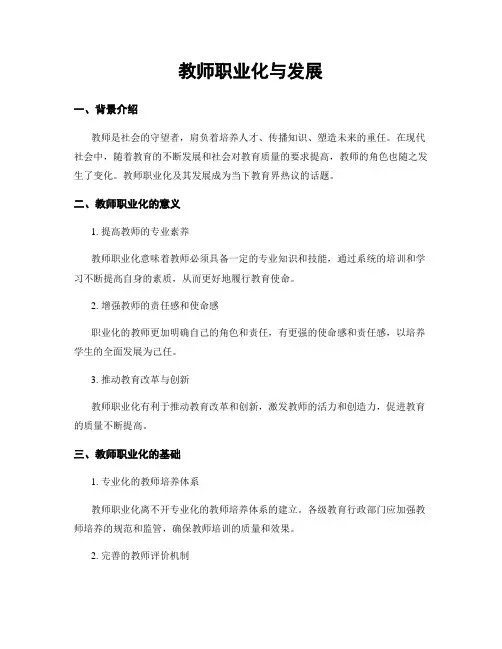 教师职业化与发展

一、背景介绍

教师是社会的守望者，肩负着培养人才、传播知识、塑造未来的重任。在现代社会中，随着教育的不断发展和社会对教育质量的要求提高，教师的角色也随之发生了变化。教师职业化及其发展成为当下教育界热议的话题。

二、教师职业化的意义

1. 提高教师的专业素养

教师职业化意味着教师必须具备一定的专业知识和技能，通过系统的培训和学习不断提高自身的素质，从而更好地履行教育使命。

2. 增强教师的责任感和使命感

职业化的教师更加明确自己的角色和责任，有更强的使命感和责任感，以培养学生的全面发展为己任。

3. 推动教育改革与创新

教师职业化有利于推动教育改革和创新，激发教师的活力和创造力，促进教育的质量不断提高。

三、教师职业化的基础

1. 专业化的教师培养体系

教师职业化离不开专业化的教师培养体系的建立。各级教育行政部门应加强教师培养的规范和监管，确保教师培训的质量和效果。

2. 完善的教师评价机制